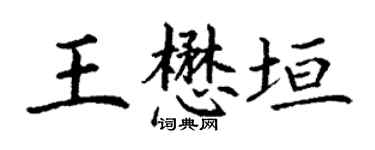 王懋垣
词典网